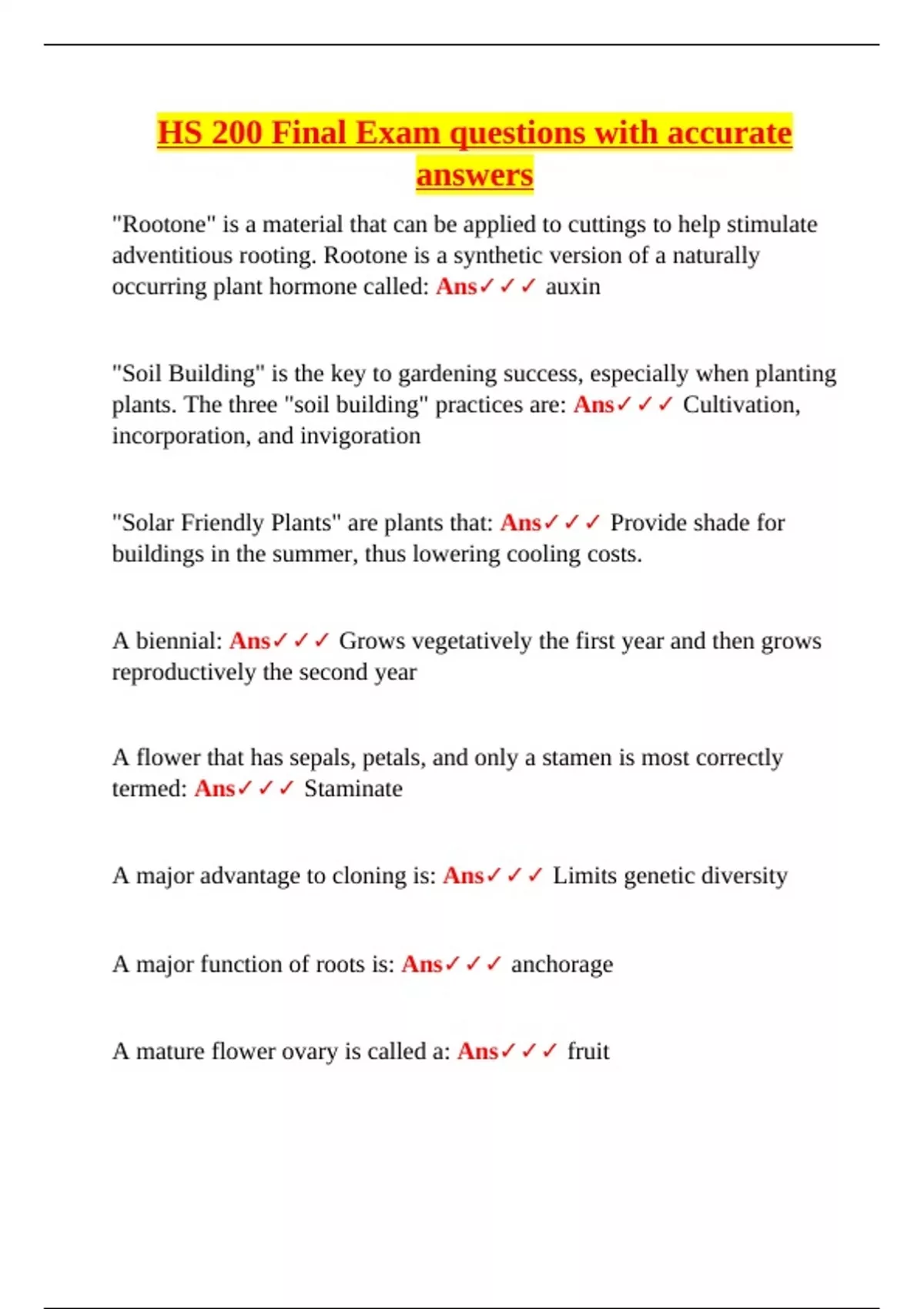 HS 200 Final Exam questions with accurate answers

"Rootone" is a material that can be applied to cuttings to help stimulate adventitious rooting. Rootone is a synthetic version of a naturally occurring plant hormone called: Ans✓✓✓ auxin

"Soil Building" is the key to gardening success, especially when planting plants. The three "soil building" practices are: Ans✓✓✓ Cultivation, incorporation, and invigoration

"Solar Friendly Plants" are plants that: Ans✓✓✓ Provide shade for buildings in the summer, thus lowering cooling costs.

A biennial: Ans✓✓✓ Grows vegetatively the first year and then grows reproductively the second year

A flower that has sepals, petals, and only a stamen is most correctly termed: Ans✓✓✓ Staminate

A major advantage to cloning is: Ans✓✓✓ Limits genetic diversity

A major function of roots is: Ans✓✓✓ anchorage

A mature flower ovary is called a: Ans✓✓✓ fruit